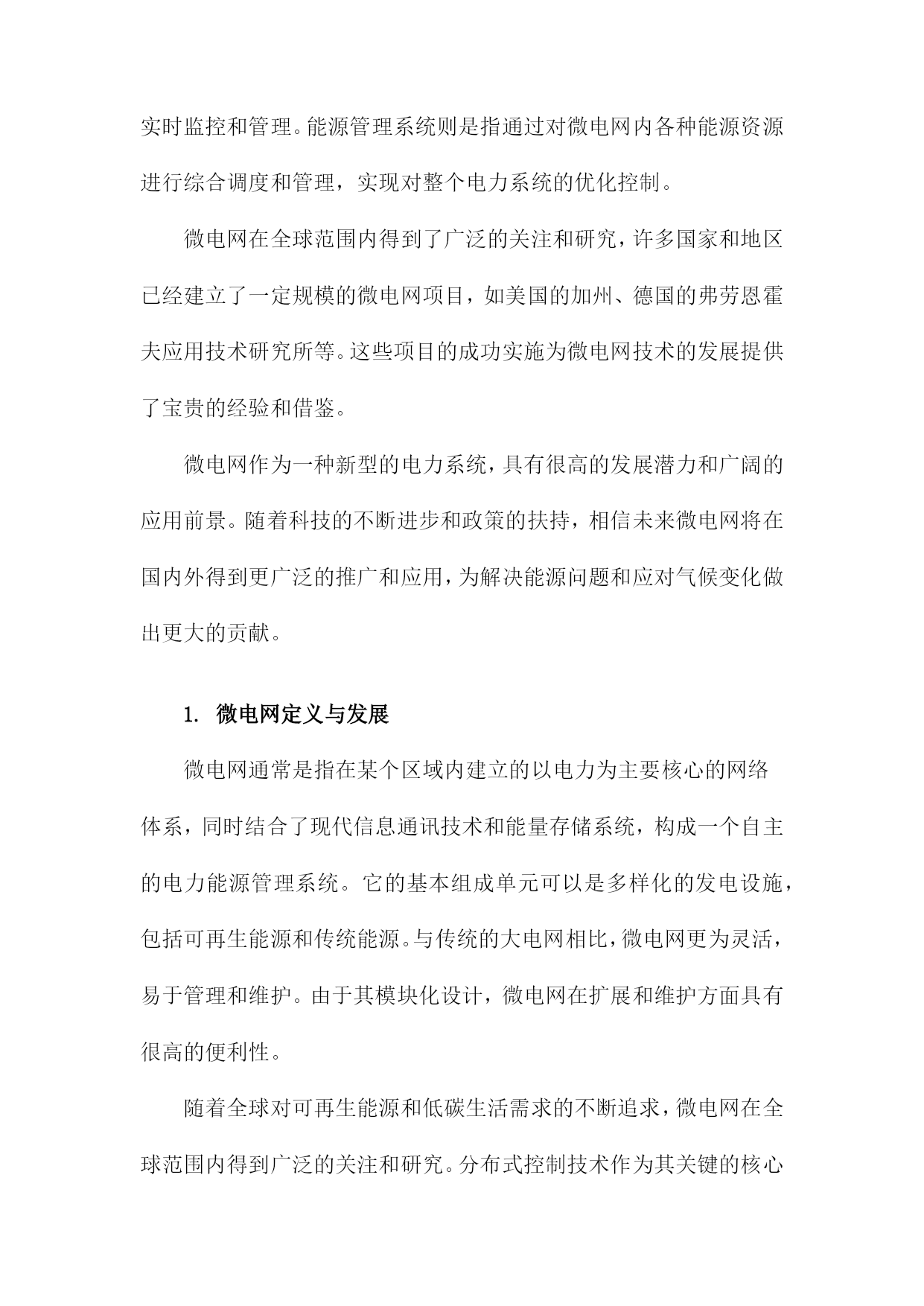 实时监控和管理。能源管理系统则是指通过对微电网内各种能源资源进行综合调度和管理，实现对整个电力系统的优化控制。

微电网在全球范围内得到了广泛的关注和研究，许多国家和地区已经建立了一定规模的微电网项目，如美国的加州、德国的弗劳恩霍夫应用技术研究所等。这些项目的成功实施为微电网技术的发展提供了宝贵的经验和借鉴。

微电网作为一种新型的电力系统，具有很高的发展潜力和广阔的应用前景。随着科技的不断进步和政策的扶持，相信未来微电网将在国内外得到更广泛的推广和应用，为解决能源问题和应对气候变化做出更大的贡献。

1. 微电网定义与发展

微电网通常是指在某个区域内建立的以电力为主要核心的网络体系，同时结合了现代信息通讯技术和能量存储系统，构成一个自主的电力能源管理系统。它的基本组成单元可以是多样化的发电设施，包括可再生能源和传统能源。与传统的大电网相比，微电网更为灵活，易于管理和维护。由于其模块化设计，微电网在扩展和维护方面具有很高的便利性。

随着全球对可再生能源和低碳生活需求的不断追求，微电网在全球范围内得到广泛的关注和研究。分布式控制技术作为其关键的核心